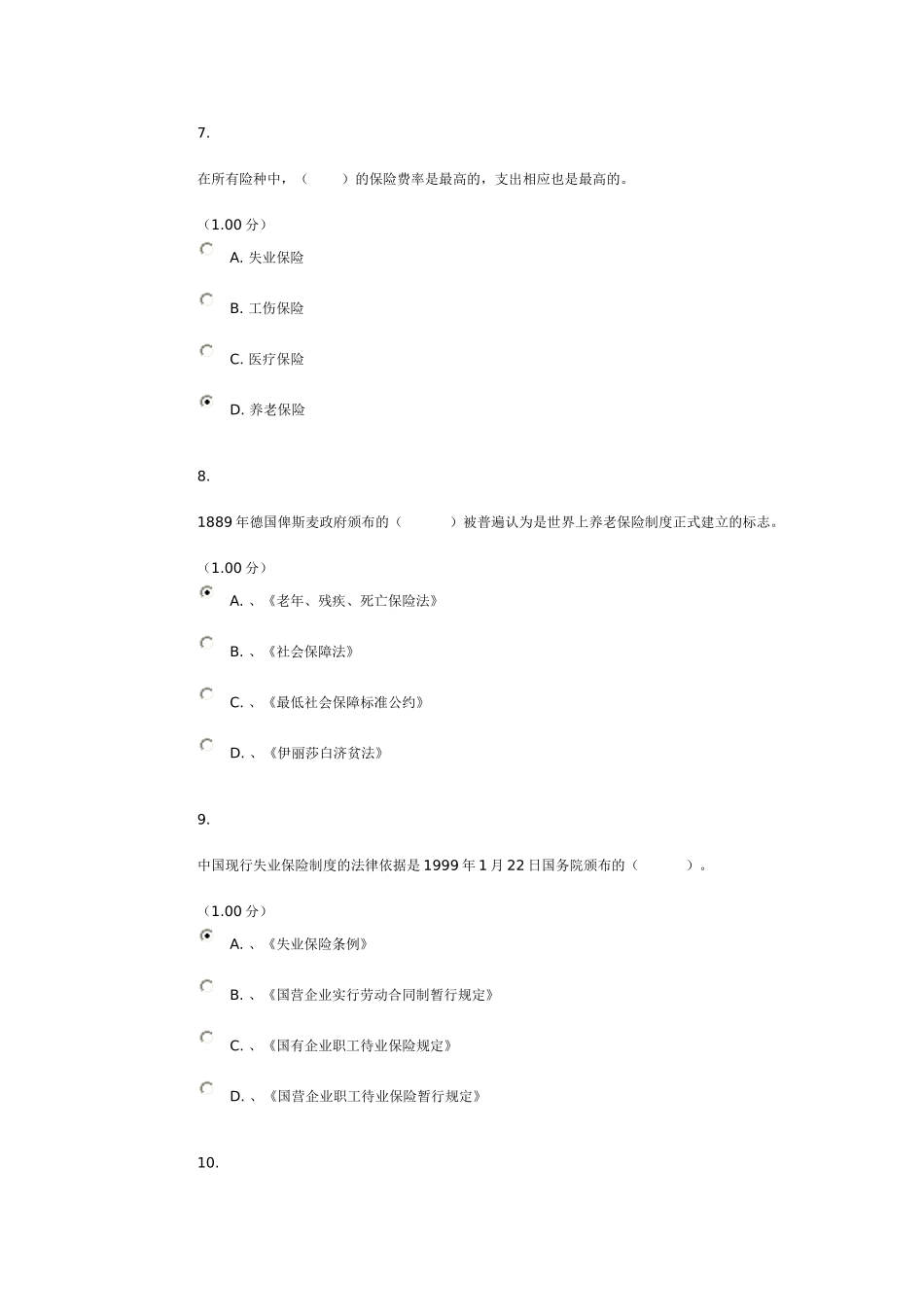 7.

在所有险种中，（　　）的保险费率是最高的，支出相应也是最高的。

（1.00 分）

A. 失业保险

B. 工伤保险

C. 医疗保险

D. 养老保险

8.

1889 年德国俾斯麦政府颁布的（　　）被普遍认为是世界上养老保险制度正式建立的标志。

（1.00 分）

A. 、《老年、残疾、死亡保险法》

B. 、《社会保障法》

C. 、《最低社会保障标准公约》

D. 、《伊丽莎白济贫法》

9.

中国现行失业保险制度的法律依据是 1999 年 1 月 22 日国务院颁布的（　　）。

（1.00 分）

A. 、《失业保险条例》

B. 、《国营企业实行劳动合同制暂行规定》

C. 、《国有企业职工待业保险规定》

D. 、《国营企业职工待业保险暂行规定》

10.